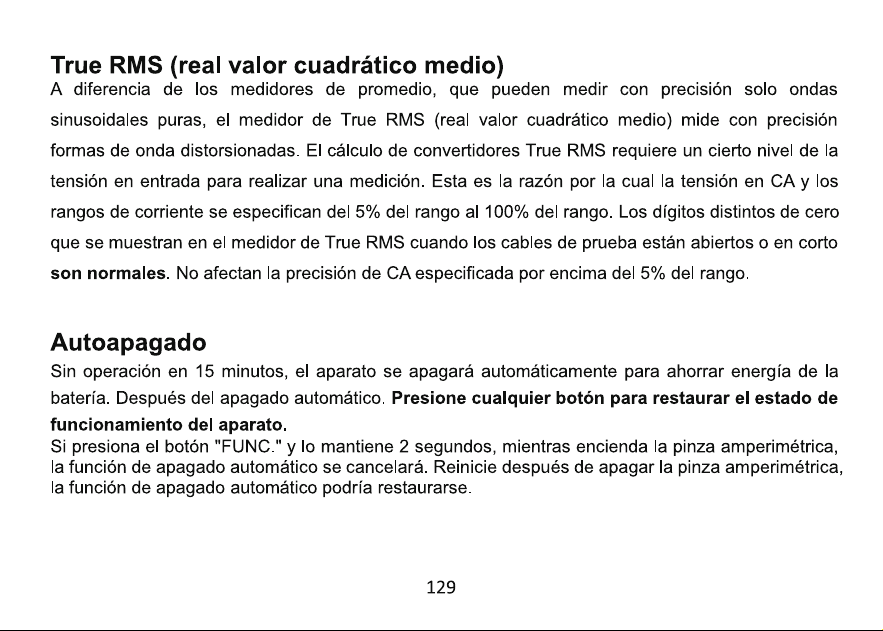 True RMS (real valor cuadrático medio)

A diferencia de los medidores de promedio, que pueden medir con precisión solo ondas sinusoidales puras, el medidor de True RMS (real valor cuadrático medio) mide con precisión formas de onda distorsionadas. El cálculo de convertidores True RMS requiere un cierto nivel de la tensión en entrada para realizar una medición. Esta es la razón por la cual la tensión en CA y los rangos de corriente se especifican del 5% del rango al 100% del rango. Los dígitos distintos de cero que se muestran en el medidor de True RMS cuando los cables de prueba están abiertos o en corto son normales. No afectan la precisión de CA especificada por encima del 5% del rango.

Autoapagado

Sin operación en 15 minutos, el aparato se apagará automáticamente para ahorrar energía de la batería. Después del apagado automático. Presione cualquier botón para restaurar el estado de funcionamiento del aparato.

Si presiona el botón "FUNC." y lo mantiene 2 segundos, mientras encienda la pinza amperimétrica, la función de apagado automático se cancelará. Reinicie después de apagar la pinza amperimétrica, la función de apagado automático podría restaurarse.

129